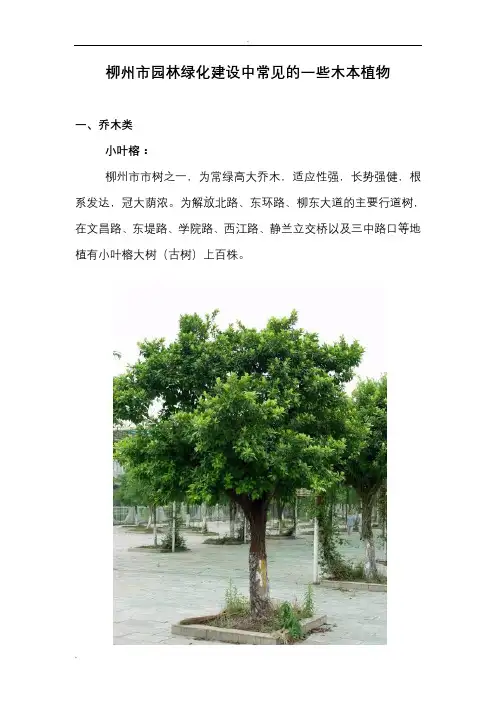 柳州市园林绿化建设中常见的一些木本植物

一、乔木类

小叶榕：

柳州市市树之一，为常绿高大乔木，适应性强，长势强健，根系发达，冠大荫浓。为解放北路、东环路、柳东大道的主要行道树，在文昌路、东堤路、学院路、西江路、静兰立交桥以及三中路口等地植有小叶榕大树（古树）上百株。